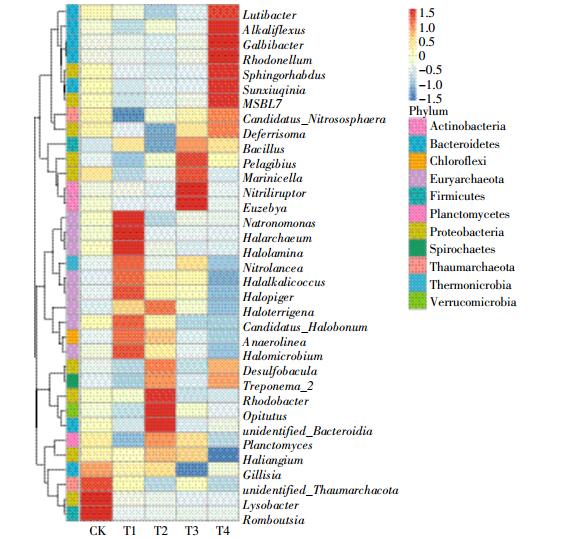 Lutibacter
Alkaliflexus
Galbibacter
Rhodonellum
Sphingorhabdus
Sunxiuqinia
MSBL7
Candidatus_Nitrososphaera
Deferrisoma
Bacillus
Pelagibius
Marinicella
Nitriliruptor
Euzebya
Natronomonas
Halarchaeum
Halolamina
Nitrolancea
Halalkalicoccus
Halopiger
Haloterrigena
Candidatus_Halobonum
Anaerolinea
Halomicrobium
Desulfobacula
Treponema_2
Rhodobacter
Opitutus
unidentified_Bacteroidia
Planctomyces
Haliangium
Gillisia
unidentified_Thaumarchacota
Lysobacter
Romboutsia

CK T1 T2 T3 T4

1.5
1.0
0.5
0
−0.5
−1.0
−1.5

Phylum
Actinobacteria
Bacteroidetes
Chloroflexi
Euryarchaeota
Firmicutes
Planctomycetes
Proteobacteria
Spirochaetes
Thaumarchaeota
Thermonicrobia
Verrucomicrobia